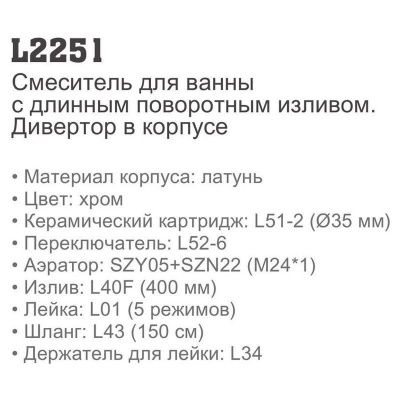 L2251

Смеситель для ванны с длинным поворотным изливом. Дивертор в корпусе

• Материал корпуса: латунь
• Цвет: хром
• Керамический картридж: L51-2 (Ø35 мм)
• Переключатель: L52-6
• Аэратор: SZY05+SZN22 (M24*1)
• Излив: L40F (400 мм)
• Лейка: L01 (5 режимов)
• Шланг: L43 (150 см)
• Держатель для лейки: L34